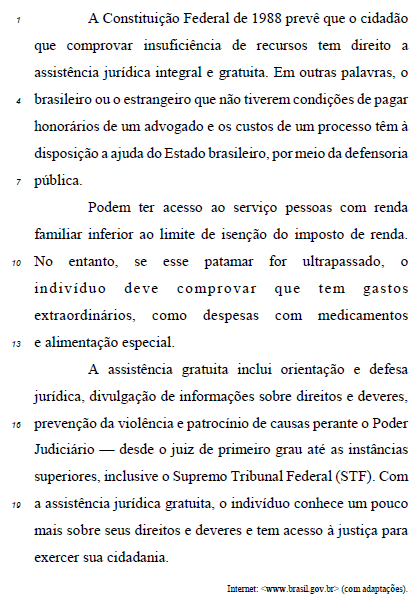 1 A Constituição Federal de 1988 prevê que o cidadão que comprovar insuficiência de recursos tem direito a assistência jurídica integral e gratuita. Em outras palavras, o 4 brasileiro ou o estrangeiro que não tiverem condições de pagar honorários de um advogado e os custos de um processo têm à disposição a ajuda do Estado brasileiro, por meio da defensoria 7 pública.

Podem ter acesso ao serviço pessoas com renda familiar inferior ao limite de isenção do imposto de renda. 10 No entanto, se esse patamar for ultrapassado, o indivíduo deve comprovar que tem gastos extraordinários, como despesas com medicamentos 13 e alimentação especial.

A assistência gratuita inclui orientação e defesa jurídica, divulgação de informações sobre direitos e deveres, 16 prevenção da violência e patrocínio de causas perante o Poder Judiciário — desde o juiz de primeiro grau até as instâncias superiores, inclusive o Supremo Tribunal Federal (STF). Com 19 a assistência jurídica gratuita, o indivíduo conhece um pouco mais sobre seus direitos e deveres e tem acesso à justiça para exercer sua cidadania.

Internet: <www.brasil.gov.br> (com adaptações).